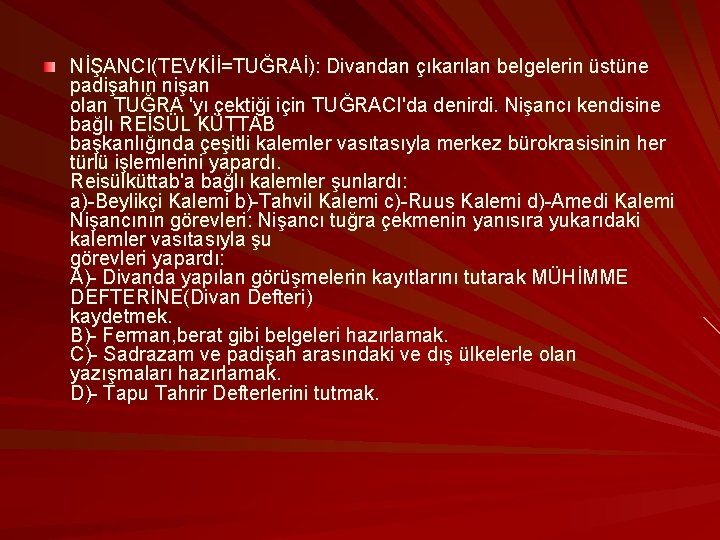 • NİŞANCI(TEVKİİ=TUĞRAİ): Divandan çıkarılan belgelerin üstüne padişahın nişan olan TUĞRA 'yı çektiği için TUĞRACI'da denirdi. Nişancı kendisine bağlı REİSÜL KÜTTAB başkanlığında çeşitli kalemler vasıtasıyla merkez bürokrasisinin her türlü işlemlerini yapardı.

Reisülküttab'a bağlı kalemler şunlardı:
a)-Beylikçi Kalemi b)-Tahvil Kalemi c)-Ruus Kalemi d)-Amedi Kalemi

Nişancının görevleri: Nişancı tuğra çekmenin yanısıra yukarıdaki kalemler vasıtasıyla şu görevleri yapardı:
A)- Divanda yapılan görüşmelerin kayıtlarını tutarak MÜHİMME DEFTERİNE(Divan Defteri) kaydetmek.
B)- Ferman,berat gibi belgeleri hazırlamak.
C)- Sadrazam ve padişah arasındaki ve dış ülkelerle olan yazışmaları hazırlamak.
D)- Tapu Tahrir Defterlerini tutmak.